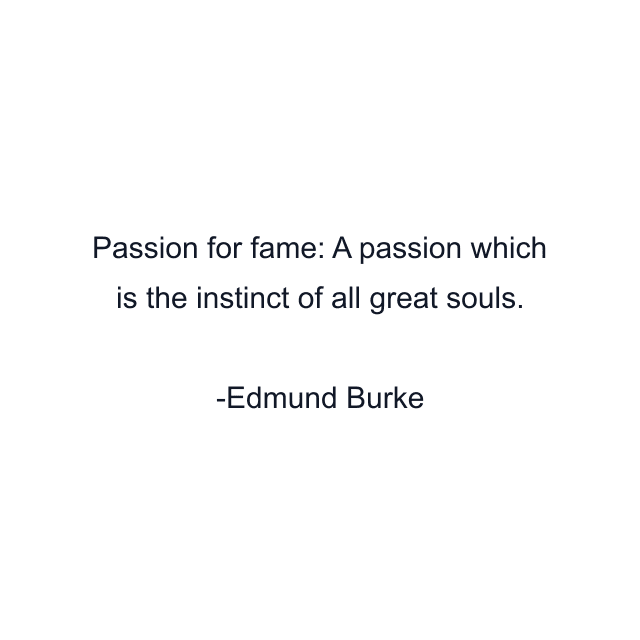 Passion for fame: A passion which is the instinct of all great souls.

-Edmund Burke